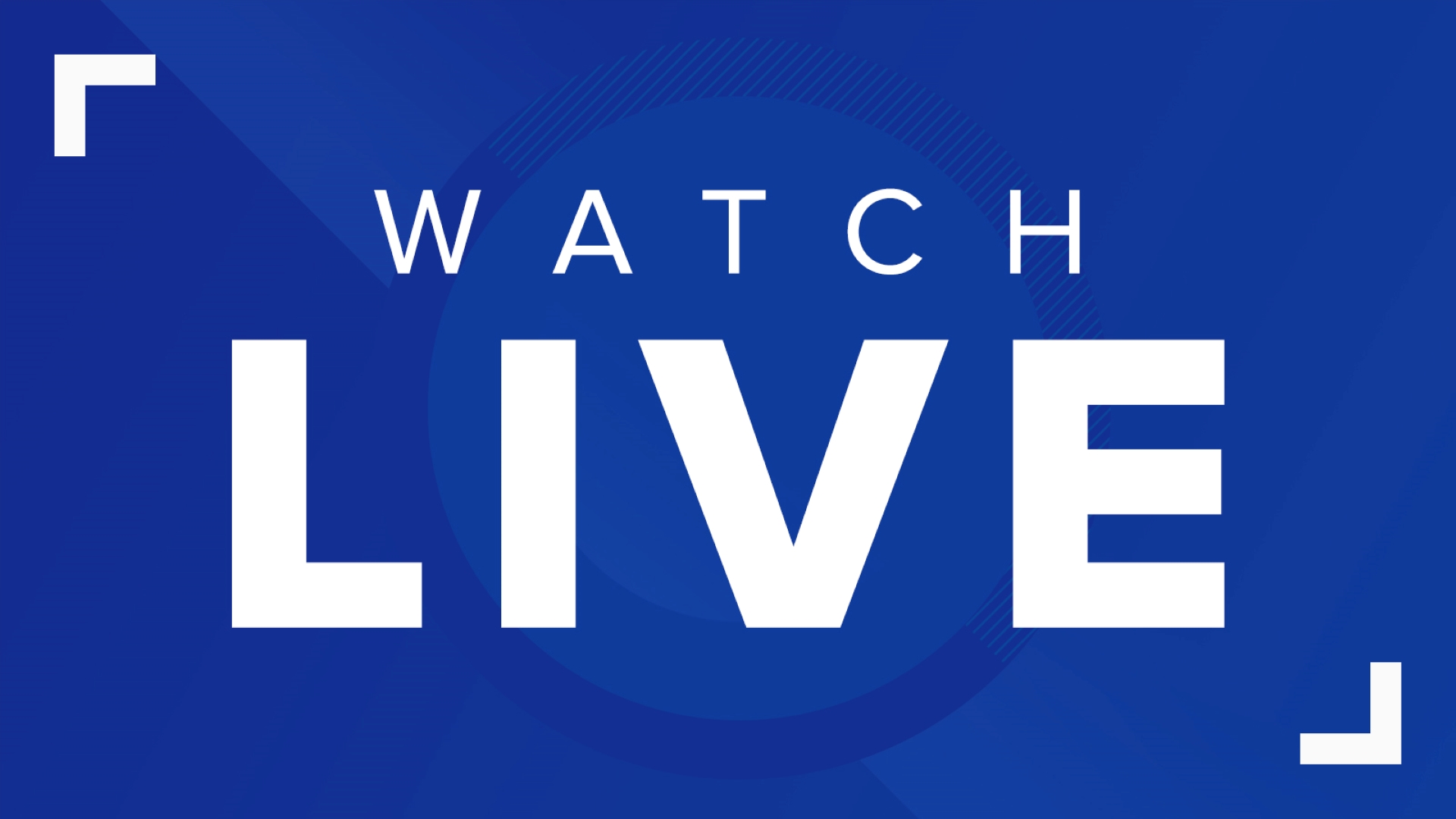 WATCH

LIVE